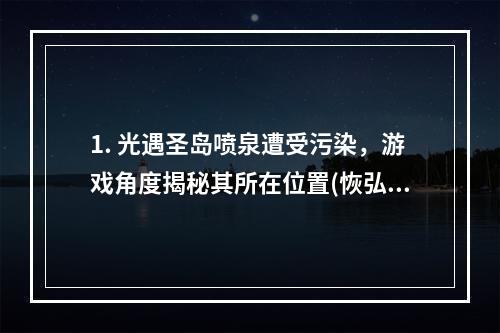 1. 光遇圣岛喷泉遭受污染，游戏角度揭秘其所在位置(恢弘...